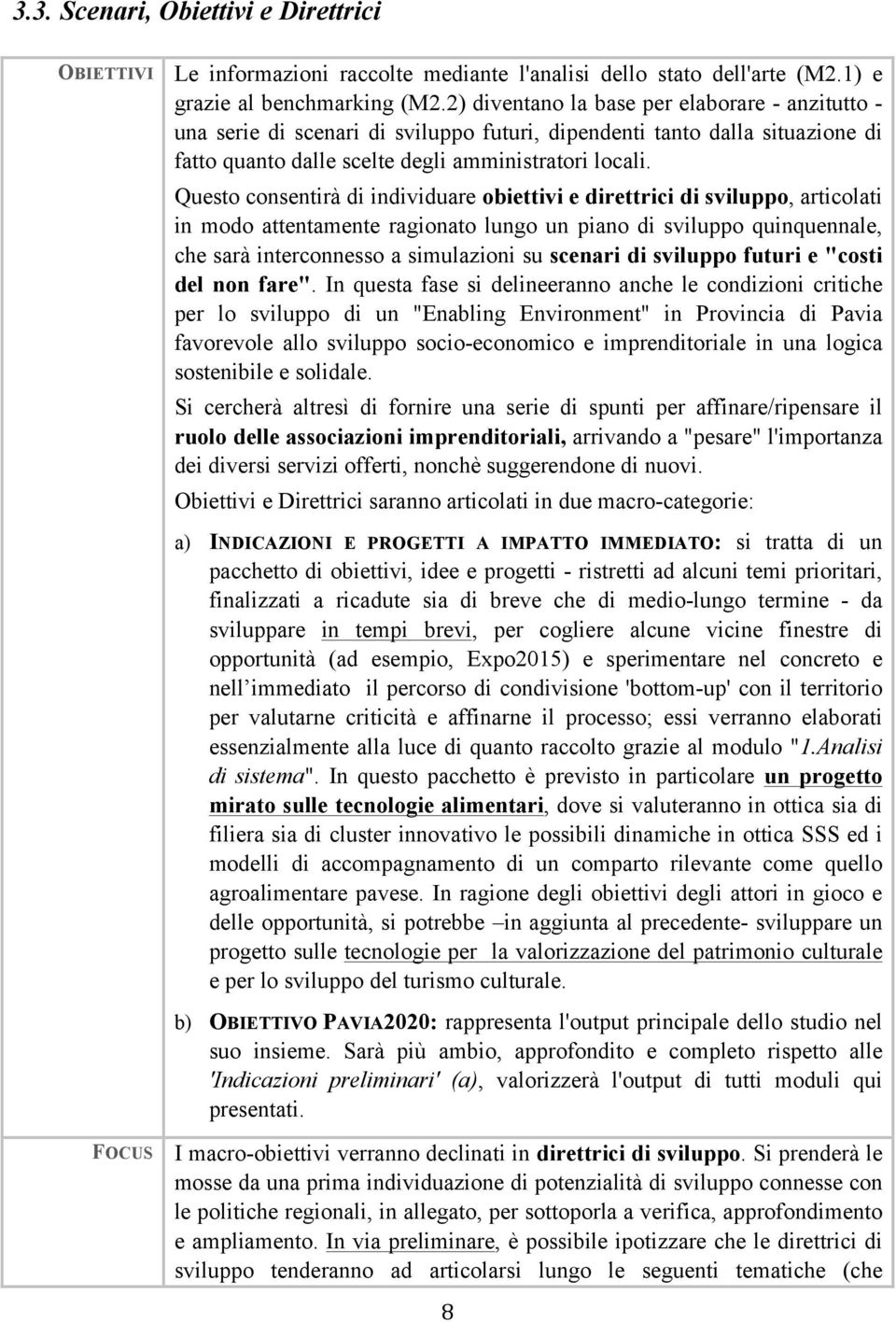 3.3. Scenari, Obiettivi e Direttrici

OBIETTIVI

Le informazioni raccolte mediante l'analisi dello stato dell'arte (M2.1) e grazie al benchmarking (M2.2) diventano la base per elaborare - anzitutto - una serie di scenari di sviluppo futuri, dipendenti tanto dalla situazione di fatto quanto dalle scelte degli amministratori locali.

Questo consentirà di individuare obiettivi e direttrici di sviluppo, articolati in modo attentamente ragionato lungo un piano di sviluppo quinquennale, che sarà interconnesso a simulazioni su scenari di sviluppo futuri e "costi del non fare". In questa fase si delineeranno anche le condizioni critiche per lo sviluppo di un "Enabling Environment" in Provincia di Pavia favorevole allo sviluppo socio-economico e imprenditoriale in una logica sostenibile e solidale.

Si cercherà altresì di fornire una serie di spunti per affinare/ripensare il ruolo delle associazioni imprenditoriali, arrivando a "pesare" l'importanza dei diversi servizi offerti, nonchè suggerendone di nuovi.

Obiettivi e Direttrici saranno articolati in due macro-categorie:

a) INDICAZIONI E PROGETTI A IMPATTO IMMEDIATO: si tratta di un pacchetto di obiettivi, idee e progetti - ristretti ad alcuni temi prioritari, finalizzati a ricadute sia di breve che di medio-lungo termine - da sviluppare in tempi brevi, per cogliere alcune vicine finestre di opportunità (ad esempio, Expo2015) e sperimentare nel concreto e nell'immediato il percorso di condivisione 'bottom-up' con il territorio per valutarne criticità e affinarne il processo; essi verranno elaborati essenzialmente alla luce di quanto raccolto grazie al modulo "1.Analisi di sistema". In questo pacchetto è previsto in particolare un progetto mirato sulle tecnologie alimentari, dove si valuteranno in ottica sia di filiera sia di cluster innovativo le possibili dinamiche in ottica SSS ed i modelli di accompagnamento di un comparto rilevante come quello agroalimentare pavese. In ragione degli obiettivi degli attori in gioco e delle opportunità, si potrebbe –in aggiunta al precedente- sviluppare un progetto sulle tecnologie per la valorizzazione del patrimonio culturale e per lo sviluppo del turismo culturale.

b) OBIETTIVO PAVIA2020: rappresenta l'output principale dello studio nel suo insieme. Sarà più ambio, approfondito e completo rispetto alle 'Indicazioni preliminari' (a), valorizzerà l'output di tutti moduli qui presentati.

FOCUS

I macro-obiettivi verranno declinati in direttrici di sviluppo. Si prenderà le mosse da una prima individuazione di potenzialità di sviluppo connesse con le politiche regionali, in allegato, per sottoporla a verifica, approfondimento e ampliamento. In via preliminare, è possibile ipotizzare che le direttrici di sviluppo tenderanno ad articolarsi lungo le seguenti tematiche (che

8